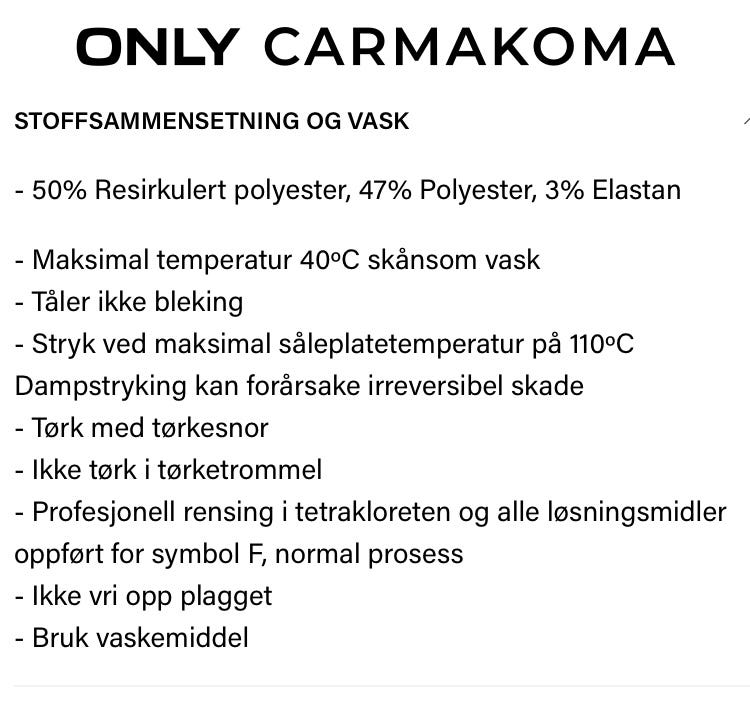 ONLY CARMAKOMA

STOFFSAMMENSETNING OG VASK

- 50% Resirkulert polyester, 47% Polyester, 3% Elastan

- Maksimal temperatur 40ºC skånsom vask
- Tåler ikke bleking
- Stryk ved maksimal såleplatetemperatur på 110ºC
Dampstryking kan forårsake irreversibel skade
- Tørk med tørkesnor
- Ikke tørk i tørketrommel
- Profesjonell rensing i tetrakloreten og alle løsningsmidler oppført for symbol F, normal prosess
- Ikke vri opp plagget
- Bruk vaskemiddel